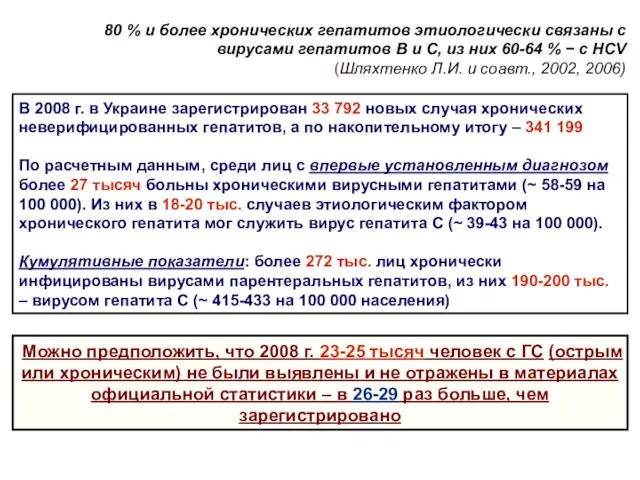 80 % и более хронических гепатитов этиологически связаны с вирусами гепатитов В и С, из них 60-64 % − с HCV
(Шляхтенко Л.И. и соавт., 2002, 2006)

В 2008 г. в Украине зарегистрирован 33 792 новых случая хронических неверифицированных гепатитов, а по накопительному итогу – 341 199

По расчетным данным, среди лиц с впервые установленным диагнозом более 27 тысяч больны хроническими вирусными гепатитами (~ 58-59 на 100 000). Из них в 18-20 тыс. случаев этиологическим фактором хронического гепатита мог служить вирус гепатита С (~ 39-43 на 100 000).

Кумулятивные показатели: более 272 тыс. лиц хронически инфицированы вирусами парентеральных гепатитов, из них 190-200 тыс. – вирусом гепатита С (~ 415-433 на 100 000 населения)

Можно предположить, что 2008 г. 23-25 тысяч человек с ГС (острым или хроническим) не были выявлены и не отражены в материалах официальной статистики – в 26-29 раз больше, чем зарегистрировано